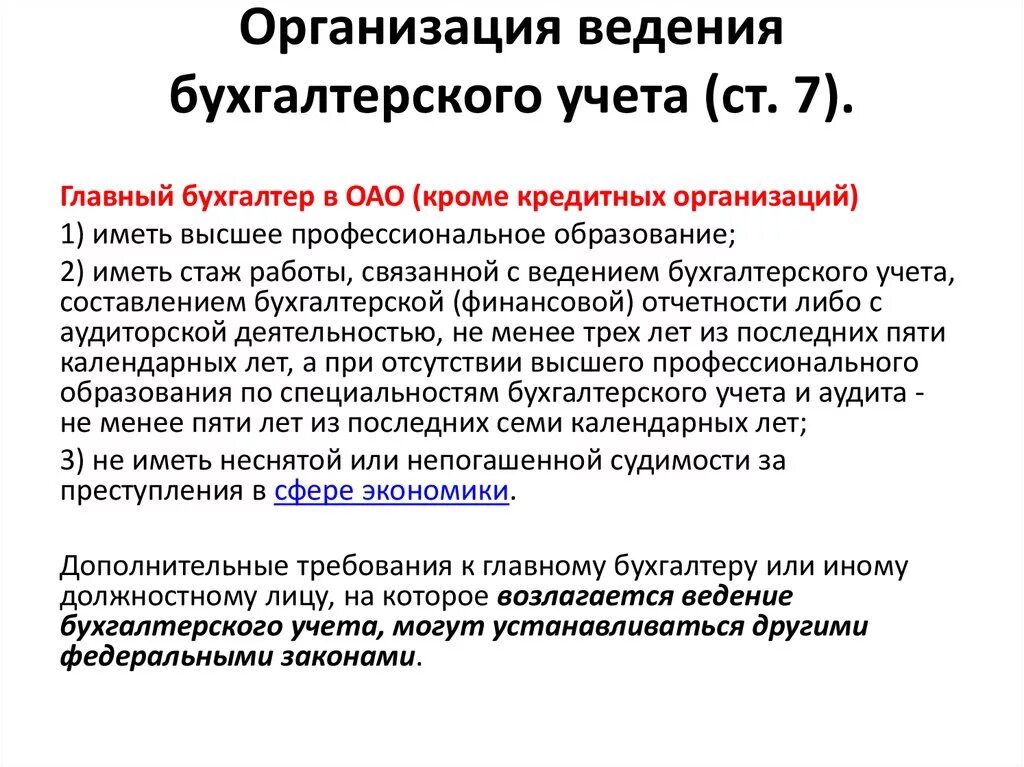 Организация ведения бухгалтерского учета (ст. 7).

Главный бухгалтер в ОАО (кроме кредитных организаций)

1) иметь высшее профессиональное образование;

2) иметь стаж работы, связанной с ведением бухгалтерского учета, составлением бухгалтерской (финансовой) отчетности либо с аудиторской деятельностью, не менее трех лет из последних пяти календарных лет, а при отсутствии высшего профессионального образования по специальностям бухгалтерского учета и аудита - не менее пяти лет из последних семи календарных лет;

3) не иметь неснятой или непогашенной судимости за преступления в сфере экономики.

Дополнительные требования к главному бухгалтеру или иному должностному лицу, на которое возлагается ведение бухгалтерского учета, могут устанавливаться другими федеральными законами.